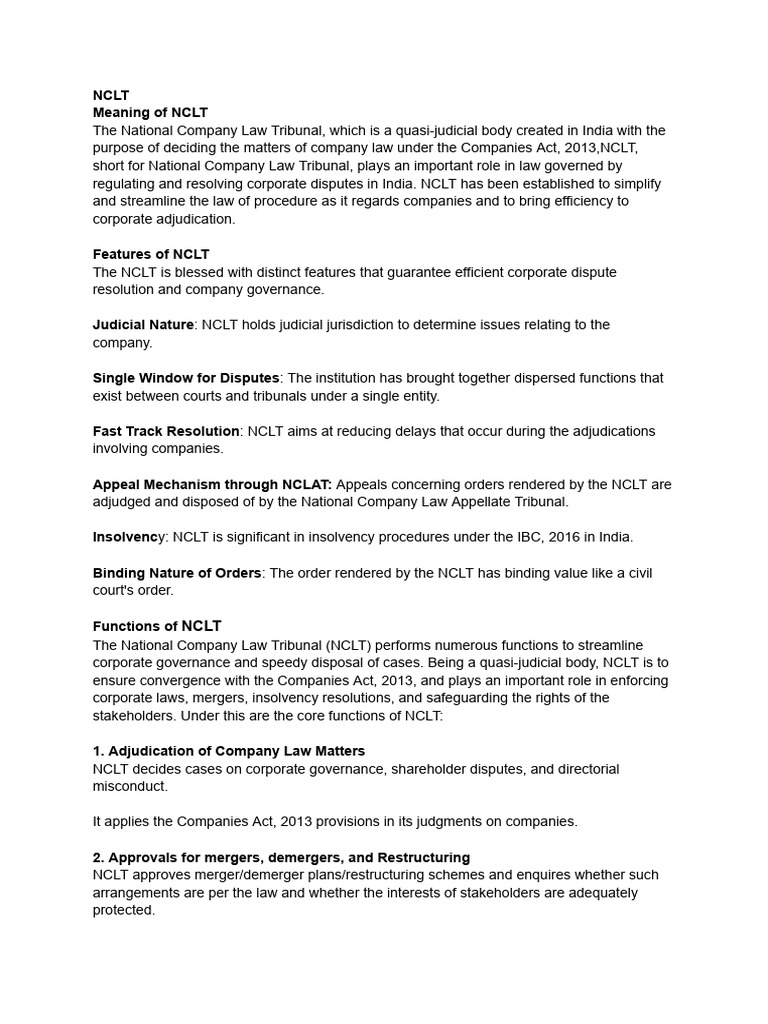 NCLT
Meaning of NCLT
The National Company Law Tribunal, which is a quasi-judicial body created in India with the purpose of deciding the matters of company law under the Companies Act, 2013,NCLT, short for National Company Law Tribunal, plays an important role in law governed by regulating and resolving corporate disputes in India. NCLT has been established to simplify and streamline the law of procedure as it regards companies and to bring efficiency to corporate adjudication.

Features of NCLT
The NCLT is blessed with distinct features that guarantee efficient corporate dispute resolution and company governance.

Judicial Nature: NCLT holds judicial jurisdiction to determine issues relating to the company.

Single Window for Disputes: The institution has brought together dispersed functions that exist between courts and tribunals under a single entity.

Fast Track Resolution: NCLT aims at reducing delays that occur during the adjudications involving companies.

Appeal Mechanism through NCLAT: Appeals concerning orders rendered by the NCLT are adjudged and disposed of by the National Company Law Appellate Tribunal.

Insolvency: NCLT is significant in insolvency procedures under the IBC, 2016 in India.

Binding Nature of Orders: The order rendered by the NCLT has binding value like a civil court's order.

Functions of NCLT
The National Company Law Tribunal (NCLT) performs numerous functions to streamline corporate governance and speedy disposal of cases. Being a quasi-judicial body, NCLT is to ensure convergence with the Companies Act, 2013, and plays an important role in enforcing corporate laws, mergers, insolvency resolutions, and safeguarding the rights of the stakeholders. Under this are the core functions of NCLT:

1. Adjudication of Company Law Matters
NCLT decides cases on corporate governance, shareholder disputes, and directorial misconduct.

It applies the Companies Act, 2013 provisions in its judgments on companies.

2. Approvals for mergers, demergers, and Restructuring
NCLT approves merger/demerger plans/restructuring schemes and enquires whether such arrangements are per the law and whether the interests of stakeholders are adequately protected.